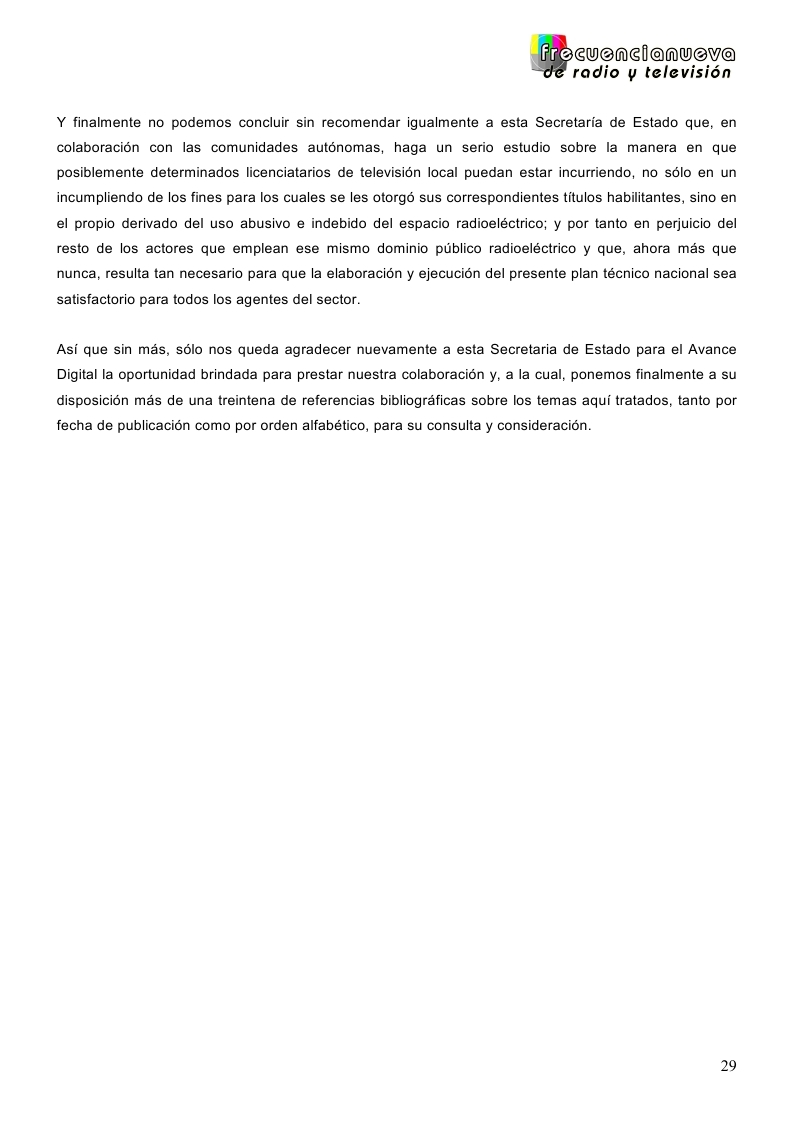 frecuencianueva
de radio y televisión

Y finalmente no podemos concluir sin recomendar igualmente a esta Secretaría de Estado que, en colaboración con las comunidades autónomas, haga un serio estudio sobre la manera en que posiblemente determinados licenciatarios de televisión local puedan estar incurriendo, no sólo en un incumpliendo de los fines para los cuales se les otorgó sus correspondientes títulos habilitantes, sino en el propio derivado del uso abusivo e indebido del espacio radioeléctrico; y por tanto en perjuicio del resto de los actores que emplean ese mismo dominio público radioeléctrico y que, ahora más que nunca, resulta tan necesario para que la elaboración y ejecución del presente plan técnico nacional sea satisfactorio para todos los agentes del sector.

Así que sin más, sólo nos queda agradecer nuevamente a esta Secretaria de Estado para el Avance Digital la oportunidad brindada para prestar nuestra colaboración y, a la cual, ponemos finalmente a su disposición más de una treintena de referencias bibliográficas sobre los temas aquí tratados, tanto por fecha de publicación como por orden alfabético, para su consulta y consideración.

29